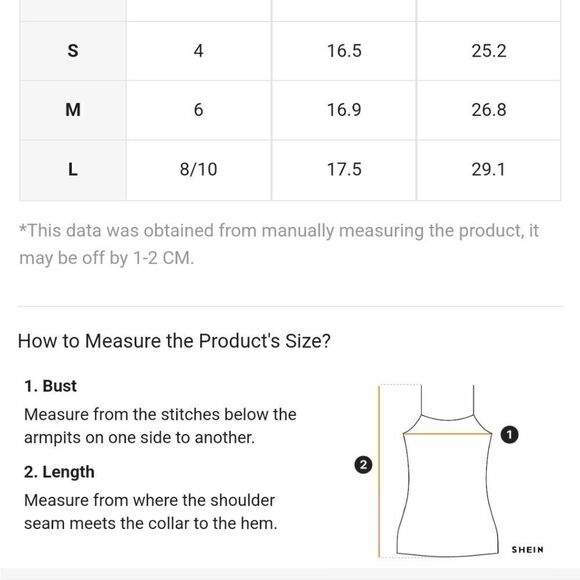 | S | 4 | 16.5 | 25.2 |
|---|---|---|---|
| M | 6 | 16.9 | 26.8 |
| L | 8/10 | 17.5 | 29.1 |

*This data was obtained from manually measuring the product, it may be off by 1-2 CM.

How to Measure the Product's Size?

1. Bust

Measure from the stitches below the armpits on one side to another.

2. Length

Measure from where the shoulder seam meets the collar to the hem.

1

2

SHEIN